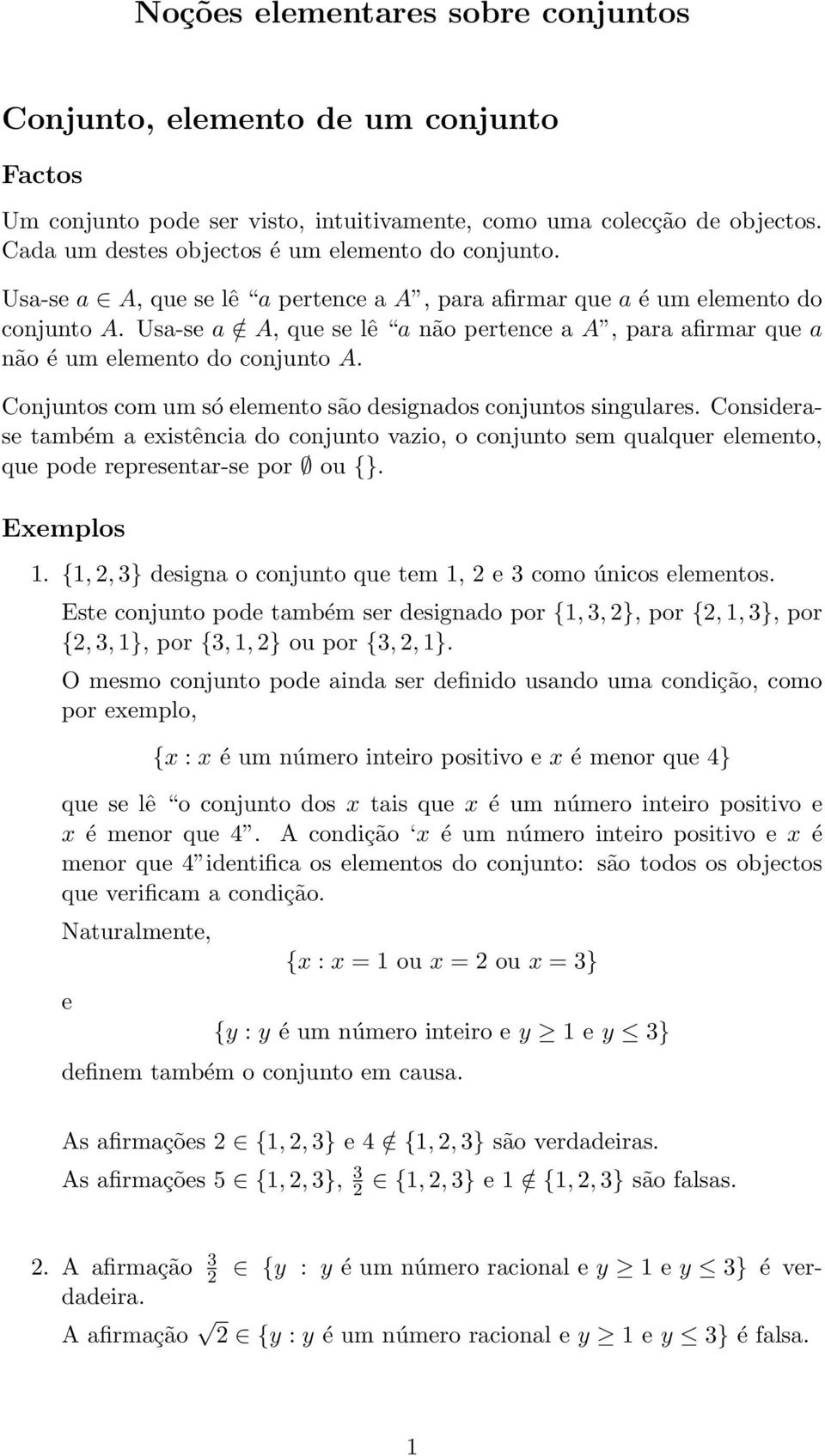 Noções elementares sobre conjuntos

Conjunto, elemento de um conjunto

Factos

Um conjunto pode ser visto, intuitivamente, como uma colecção de objectos. Cada um destes objectos é um elemento do conjunto.

Usa-se $a \in A$, que se lê "$a$ pertence a $A$", para afirmar que $a$ é um elemento do conjunto $A$. Usa-se $a \notin A$, que se lê "$a$ não pertence a $A$", para afirmar que $a$ não é um elemento do conjunto $A$.

Conjuntos com um só elemento são designados conjuntos singulares. Considera-se também a existência do conjunto vazio, o conjunto sem qualquer elemento, que pode representar-se por $\emptyset$ ou $\{\}$.

Exemplos

1. $\{1, 2, 3\}$ designa o conjunto que tem 1, 2 e 3 como únicos elementos.

Este conjunto pode também ser designado por $\{1, 3, 2\}$, por $\{2, 1, 3\}$, por $\{2, 3, 1\}$, por $\{3, 1, 2\}$ ou por $\{3, 2, 1\}$.

O mesmo conjunto pode ainda ser definido usando uma condição, como por exemplo,

$\{x : x$ é um número inteiro positivo e $x$ é menor que $4\}$

que se lê "o conjunto dos $x$ tais que $x$ é um número inteiro positivo e $x$ é menor que 4". A condição '$x$ é um número inteiro positivo e $x$ é menor que 4"identifica os elementos do conjunto: são todos os objectos que verificam a condição.

Naturalmente,

$\{x : x = 1$ ou $x = 2$ ou $x = 3\}$

e

$\{y : y$ é um número inteiro e $y \geq 1$ e $y \leq 3\}$

definem também o conjunto em causa.

As afirmações $2 \in \{1, 2, 3\}$ e $4 \notin \{1, 2, 3\}$ são verdadeiras.

As afirmações $5 \in \{1, 2, 3\}$, $\frac{3}{2} \in \{1, 2, 3\}$ e $1 \notin \{1, 2, 3\}$ são falsas.

2. A afirmação $\frac{3}{2} \in \{y : y$ é um número racional e $y \geq 1$ e $y \leq 3\}$ é verdadeira.

A afirmação $\sqrt{2} \in \{y : y$ é um número racional e $y \geq 1$ e $y \leq 3\}$ é falsa.

1